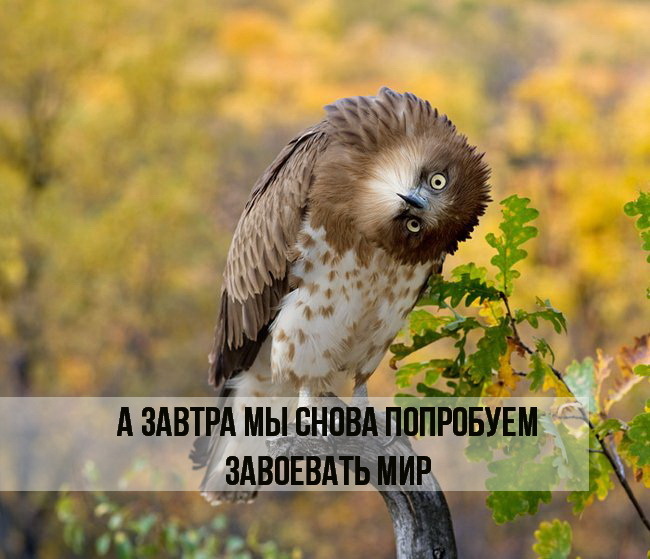 А ЗАВТРА МЫ СНОВА ПОПРОБУЕМ ЗАВОЕВАТЬ МИР